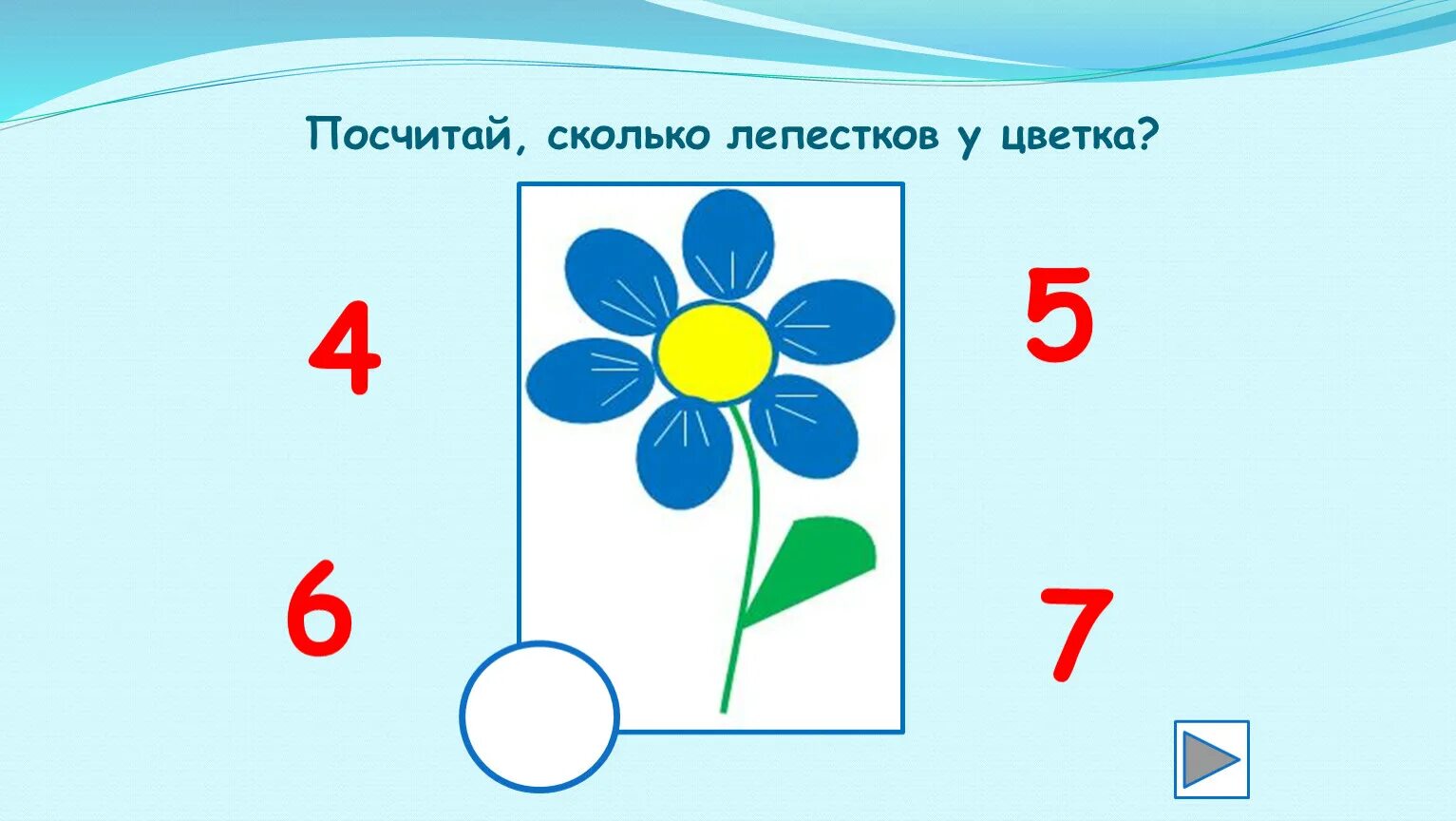 Посчитай, сколько лепестков у цветка?

4

5

6

7